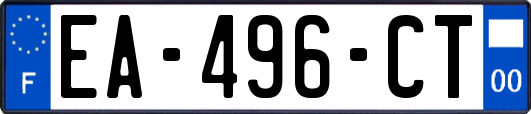 F
EA-496-CT
00